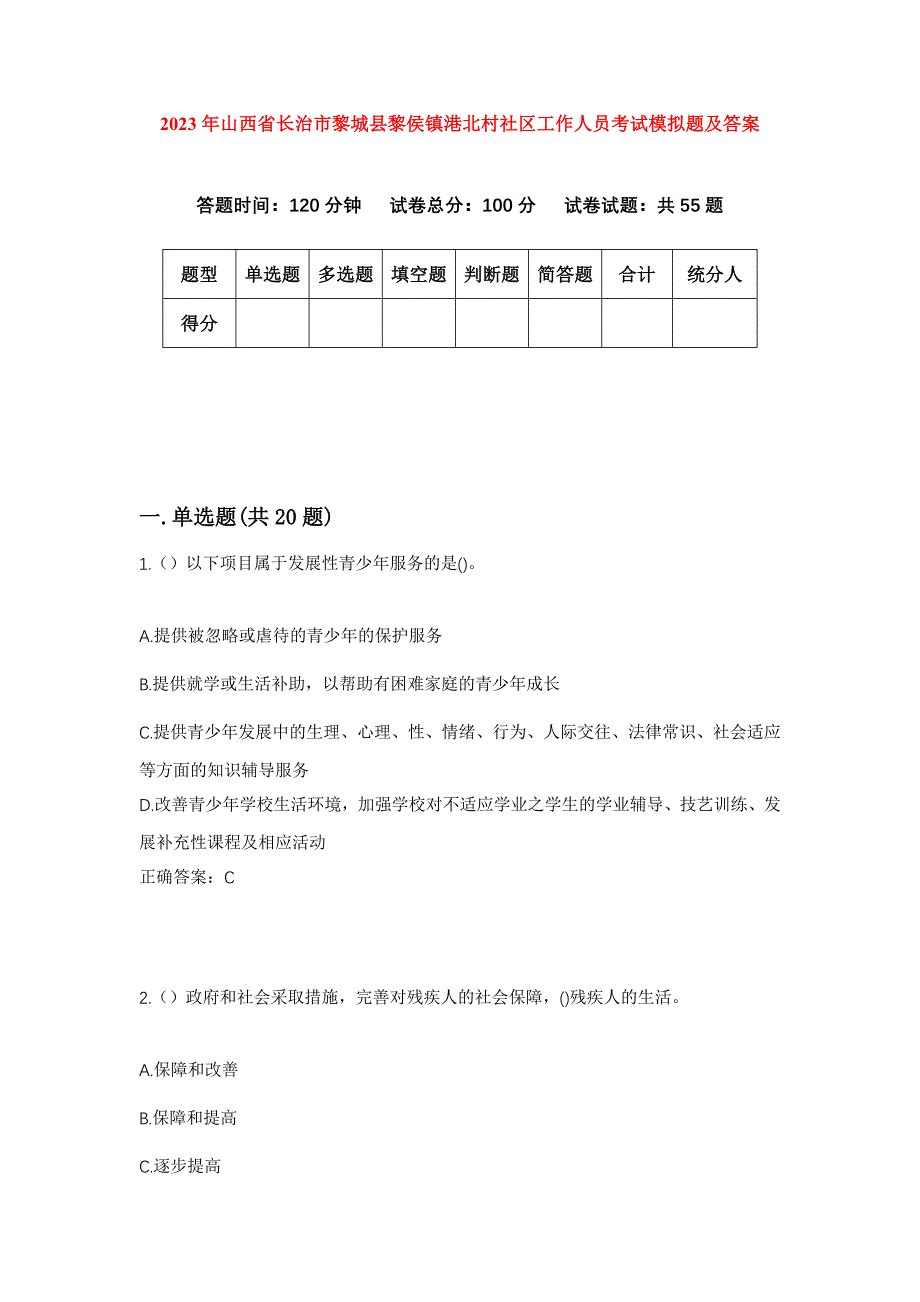 2023年山西省长治市黎城县黎侯镇港北村社区工作人员考试模拟题及答案

答题时间：120分钟　试卷总分：100分　试卷试题：共55题

| 题型 | 单选题 | 多选题 | 填空题 | 判断题 | 简答题 | 合计 | 统分人 |
|---|---|---|---|---|---|---|---|
| 得分 | | | | | | | |

一.单选题(共20题)

1.（）以下项目属于发展性青少年服务的是()。

A.提供被忽略或虐待的青少年的保护服务

B.提供就学或生活补助，以帮助有困难家庭的青少年成长

C.提供青少年发展中的生理、心理、性、情绪、行为、人际交往、法律常识、社会适应等方面的知识辅导服务

D.改善青少年学校生活环境，加强学校对不适应学业之学生的学业辅导、技艺训练、发展补充性课程及相应活动

正确答案：C

2.（）政府和社会采取措施，完善对残疾人的社会保障，()残疾人的生活。

A.保障和改善

B.保障和提高

C.逐步提高